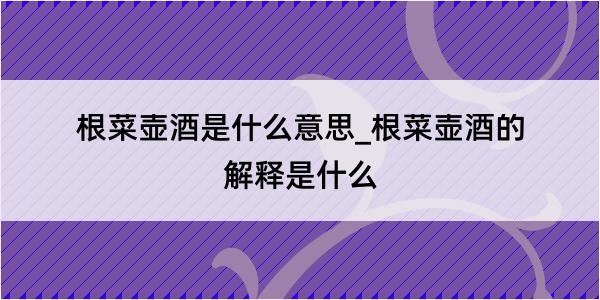 根菜壶酒是什么意思_根菜壶酒的解释是什么